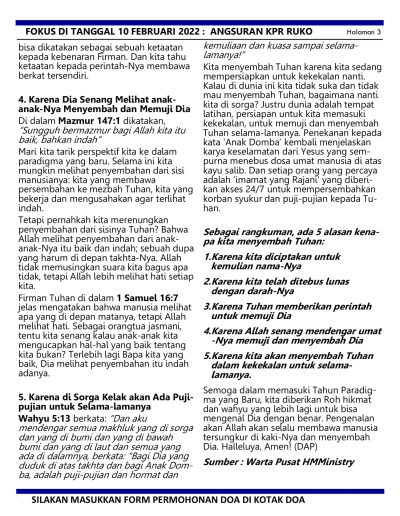 FOKUS DI TANGGAL 10 FEBRUARI 2022 : ANGSURAN KPR RUKO

Halaman 3

bisa dikatakan sebagai sebuah ketaatan kepada kebenaran Firman. Dan kita tahu ketaatan kepada perintah-Nya membawa berkat tersendiri.

4. Karena Dia Senang Melihat anak-anak-Nya Menyembah dan Memuji Dia

Di dalam Mazmur 147:1 dikatakan, "Sungguh bermazmur bagi Allah kita itu baik, bahkan indah"

Mari kita tarik perspektif kita ke dalam paradigma yang baru. Selama ini kita mungkin melihat penyembahan dari sisi manusianya: kita yang membawa persembahan ke mezbah Tuhan, kita yang bekerja dan mengusahakan agar terlihat indah.

Tetapi pernahkah kita merenungkan penyembahan dari sisinya Tuhan? Bahwa Allah melihat penyembahan dari anak-anak-Nya itu baik dan indah; sebuah dupa yang harum di depan takhta-Nya. Allah tidak memusingkan suara kita bagus apa tidak, tetapi Allah lebih melihat hati setiap kita.

Firman Tuhan di dalam 1 Samuel 16:7 jelas mengatakan bahwa manusia melihat apa yang di depan matanya, tetapi Allah melihat hati. Sebagai orangtua jasmani, tentu kita senang kalau anak-anak kita mengucapkan hal-hal yang baik tentang kita bukan? Terlebih lagi Bapa kita yang baik, Dia melihat penyembahan itu indah adanya.

5. Karena di Sorga Kelak akan Ada Puji-pujian untuk Selama-lamanya

Wahyu 5:13 berkata: "Dan aku mendengar semua makhluk yang di sorga dan yang di bumi dan yang di bawah bumi dan yang di laut dan semua yang ada di dalamnya, berkata: "Bagi Dia yang duduk di atas takhta dan bagi Anak Domba, adalah puji-pujian dan hormat dan kemuliaan dan kuasa sampai selama-lamanya!"

Kita menyembah Tuhan karena kita sedang mempersiapkan untuk kekekalan nanti. Kalau di dunia ini kita tidak suka dan tidak mau menyembah Tuhan, bagaimana nanti kita di sorga? Justru dunia adalah tempat latihan, persiapan untuk kita memasuki kekekalan, untuk memuji dan menyembah Tuhan selama-lamanya. Penekanan kepada kata 'Anak Domba' kembali menjelaskan karya keselamatan dari Yesus yang sempurna menebus dosa umat manusia di atas kayu salib. Dan setiap orang yang percaya adalah 'imamat yang Rajani' yang diberikan akses 24/7 untuk mempersembahkan korban syukur dan puji-pujian kepada Tuhan.

Sebagai rangkuman, ada 5 alasan kenapa kita menyembah Tuhan:

1.Karena kita diciptakan untuk kemulian nama-Nya

2.Karena kita telah ditebus lunas dengan darah-Nya

3.Karena Tuhan memberikan perintah untuk memuji Dia

4.Karena Allah senang mendengar umat-Nya memuji dan menyembah Dia

5.Karena kita akan menyembah Tuhan dalam kekekalan untuk selama-lamanya.

Semoga dalam memasuki Tahun Paradigma yang Baru, kita diberikan Roh hikmat dan wahyu yang lebih lagi untuk bisa mengenal Dia dengan benar. Pengenalan akan Allah akan selalu membawa manusia tersungkur di kaki-Nya dan menyembah Dia. Halleluya, Amen! (DAP)

Sumber : Warta Pusat HMMinistry

SILAKAN MASUKKAN FORM PERMOHONAN DOA DI KOTAK DOA